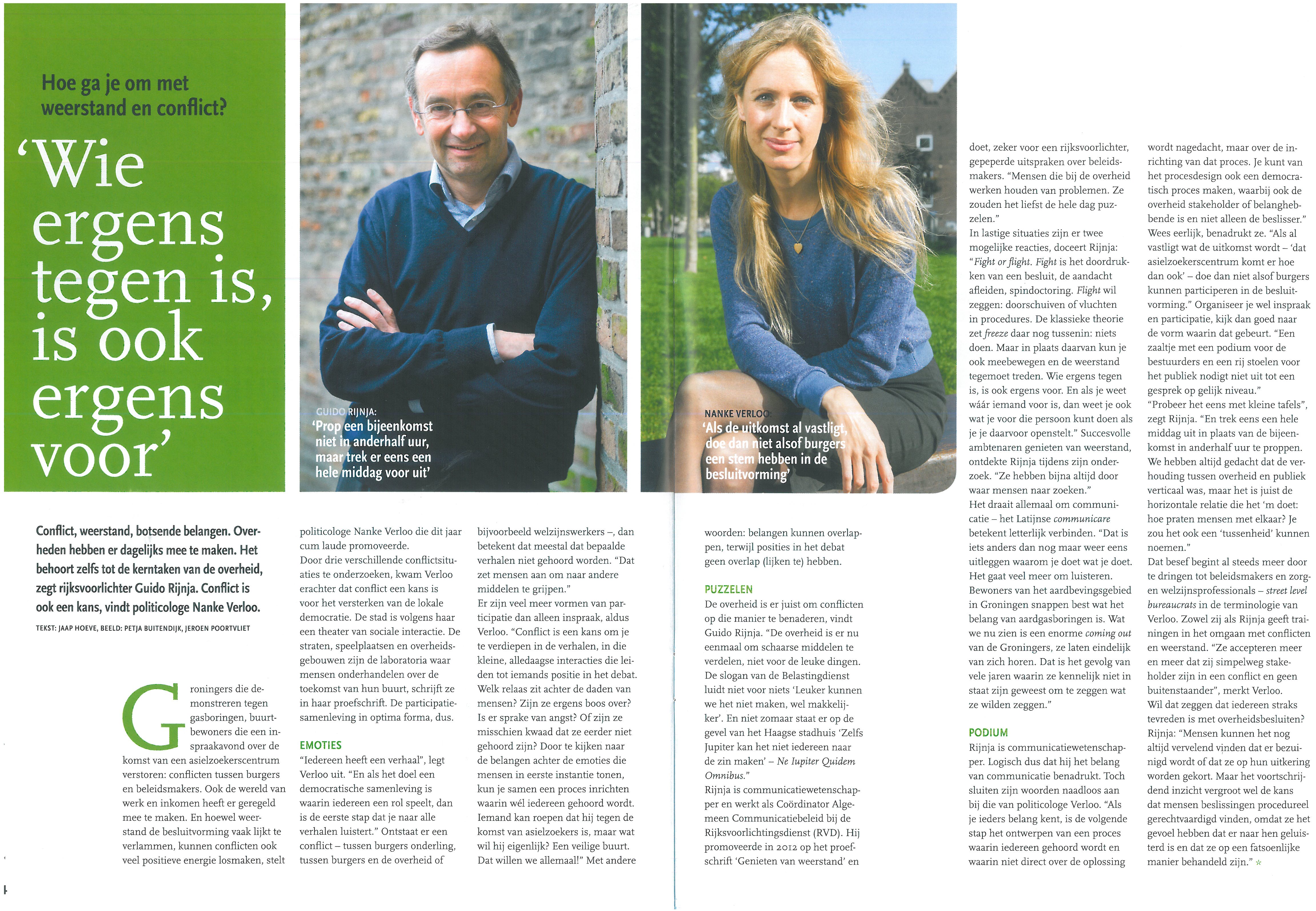 Hoe ga je om met weerstand en conflict?

'Wie ergens tegen is, is ook ergens voor'

GUIDO RIJNJA:
'Prop een bijeenkomst niet in anderhalf uur, maar trek er eens een hele middag voor uit'

NANKE VERLOO:
'Als de uitkomst al vastligt, doe dan niet alsof burgers een stem hebben in de besluitvorming'

Conflict, weerstand, botsende belangen. Overheden hebben er dagelijks mee te maken. Het behoort zelfs tot de kerntaken van de overheid, zegt rijksvoorlichter Guido Rijnja. Conflict is ook een kans, vindt politicologe Nanke Verloo.

TEKST: JAAP HOEVE, BEELD: PETJA BUITENDIJK, JEROEN POORTVLIET

Groningers die demonstreren tegen gasboringen, buurtbewoners die een inspraakavond over de komst van een asielzoekerscentrum verstoren: conflicten tussen burgers en beleidsmakers. Ook de wereld van werk en inkomen heeft er geregeld mee te maken. En hoewel weerstand de besluitvorming vaak lijkt te verlammen, kunnen conflicten ook veel positieve energie losmaken, stelt politicologe Nanke Verloo die dit jaar cum laude promoveerde.

Door drie verschillende conflictsituaties te onderzoeken, kwam Verloo erachter dat conflict een kans is voor het versterken van de lokale democratie. De stad is volgens haar een theater van sociale interactie. De straten, speelplaatsen en overheidsgebouwen zijn de laboratoria waar mensen onderhandelen over de toekomst van hun buurt, schrijft ze in haar proefschrift. De participatiesamenleving in optima forma, dus.

EMOTIES
"Iedereen heeft een verhaal", legt Verloo uit. "En als het doel een democratische samenleving is waarin iedereen een rol speelt, dan is de eerste stap dat je naar alle verhalen luistert." Ontstaat er een conflict – tussen burgers onderling, tussen burgers en de overheid of bijvoorbeeld welzijnswerkers –, dan betekent dat meestal dat bepaalde verhalen niet gehoord worden. "Dat zet mensen aan om naar andere middelen te grijpen."

Er zijn veel meer vormen van participatie dan alleen inspraak, aldus Verloo. "Conflict is een kans om je te verdiepen in de verhalen, in die kleine, alledaagse interacties die leiden tot iemands positie in het debat. Welk relaas zit achter de daden van mensen? Zijn ze ergens boos over? Is er sprake van angst? Of zijn ze misschien kwaad dat ze eerder niet gehoord zijn? Door te kijken naar de belangen achter de emoties die mensen in eerste instantie tonen, kun je samen een proces inrichten waarin wél iedereen gehoord wordt. Iemand kan roepen dat hij tegen de komst van asielzoekers is, maar wat wil hij eigenlijk? Een veilige buurt. Dat willen we allemaal!" Met andere woorden: belangen kunnen overlappen, terwijl posities in het debat geen overlap (lijken te) hebben.

PUZZELEN
De overheid is er juist om conflicten op die manier te benaderen, vindt Guido Rijnja. "De overheid is er nu eenmaal om schaarse middelen te verdelen, niet voor de leuke dingen. De slogan van de Belastingdienst luidt niet voor niets 'Leuker kunnen we het niet maken, wel makkelijker'. En niet zomaar staat er op de gevel van het Haagse stadhuis 'Zelfs Jupiter kan het niet iedereen naar de zin maken' – Ne Iupiter Quidem Omnibus."

Rijnja is communicatiewetenschapper en werkt als Coördinator Algemeen Communicatiebeleid bij de Rijksvoorlichtingsdienst (RVD). Hij promoveerde in 2012 op het proefschrift 'Genieten van weerstand' en doet, zeker voor een rijksvoorlichter, gepeperde uitspraken over beleidsmakers. "Mensen die bij de overheid werken houden van problemen. Ze zouden het liefst de hele dag puzzelen."

In lastige situaties zijn er twee mogelijke reacties, doceert Rijnja: "Fight or flight. Fight is het doordrukken van een besluit, de aandacht afleiden, spindoctoring. Flight wil zeggen: doorschuiven of vluchten in procedures. De klassieke theorie zet freeze daar nog tussenin: niets doen. Maar in plaats daarvan kun je ook meebewegen en de weerstand tegemoet treden. Wie ergens tegen is, is ook ergens voor. En als je weet wáár iemand voor is, dan weet je ook wat je voor die persoon kunt doen als je je daarvoor openstelt." Succesvolle ambtenaren genieten van weerstand, ontdekte Rijnja tijdens zijn onderzoek. "Ze hebben bijna altijd door waar mensen naar zoeken."

Het draait allemaal om communicatie – het Latijnse communicare betekent letterlijk verbinden. "Dat is iets anders dan nog maar weer eens uitleggen waarom je doet wat je doet. Het gaat veel meer om luisteren. Bewoners van het aardbevingsgebied in Groningen snappen best wat het belang van aardgasboringen is. Wat we nu zien is een enorme coming out van de Groningers, ze laten eindelijk van zich horen. Dat is het gevolg van vele jaren waarin ze kennelijk niet in staat zijn geweest om te zeggen wat ze wilden zeggen."

PODIUM
Rijnja is communicatiewetenschapper. Logisch dus dat hij het belang van communicatie benadrukt. Toch sluiten zijn woorden naadloos aan bij die van politicologe Verloo. "Als je ieders belang kent, is de volgende stap het ontwerpen van een proces waarin iedereen gehoord wordt en waarin niet direct over de oplossing wordt nagedacht, maar over de inrichting van dat proces. Je kunt van het procesdesign ook een democratisch proces maken, waarbij ook de overheid stakeholder of belanghebbende is en niet alleen de beslisser."

Wees eerlijk, benadrukt ze. "Als al vastligt wat de uitkomst wordt – 'dat asielzoekerscentrum komt er hoe dan ook' – doe dan niet alsof burgers kunnen participeren in de besluitvorming." Organiseer je wel inspraak en participatie, kijk dan goed naar de vorm waarin dat gebeurt. "Een zaaltje met een podium voor de bestuurders en een rij stoelen voor het publiek nodigt niet uit tot een gesprek op gelijk niveau."

"Probeer het eens met kleine tafels", zegt Rijnja. "En trek eens een hele middag uit in plaats van de bijeenkomst in anderhalf uur te proppen. We hebben altijd gedacht dat de verhouding tussen overheid en publiek verticaal was, maar het is juist de horizontale relatie die het 'm doet: hoe praten mensen met elkaar? Je zou het ook een 'tussenheid' kunnen noemen."

Dat besef begint al steeds meer door te dringen tot beleidsmakers en zorg- en welzijnsprofessionals – street level bureaucrats in de terminologie van Verloo. Zowel zij als Rijnja geeft trainingen in het omgaan met conflicten en weerstand. "Ze accepteren meer en meer dat zij simpelweg stakeholder zijn in een conflict en geen buitenstaander", merkt Verloo.

Wil dat zeggen dat iedereen straks tevreden is met overheidsbesluiten? Rijnja: "Mensen kunnen het nog altijd vervelend vinden dat er bezuinigd wordt of dat ze op hun uitkering worden gekort. Maar het voortschrijdend inzicht vergroot wel de kans dat mensen beslissingen procedureel gerechtvaardigd vinden, omdat ze het gevoel hebben dat er naar hen geluisterd is en dat ze op een fatsoenlijke manier behandeld zijn."